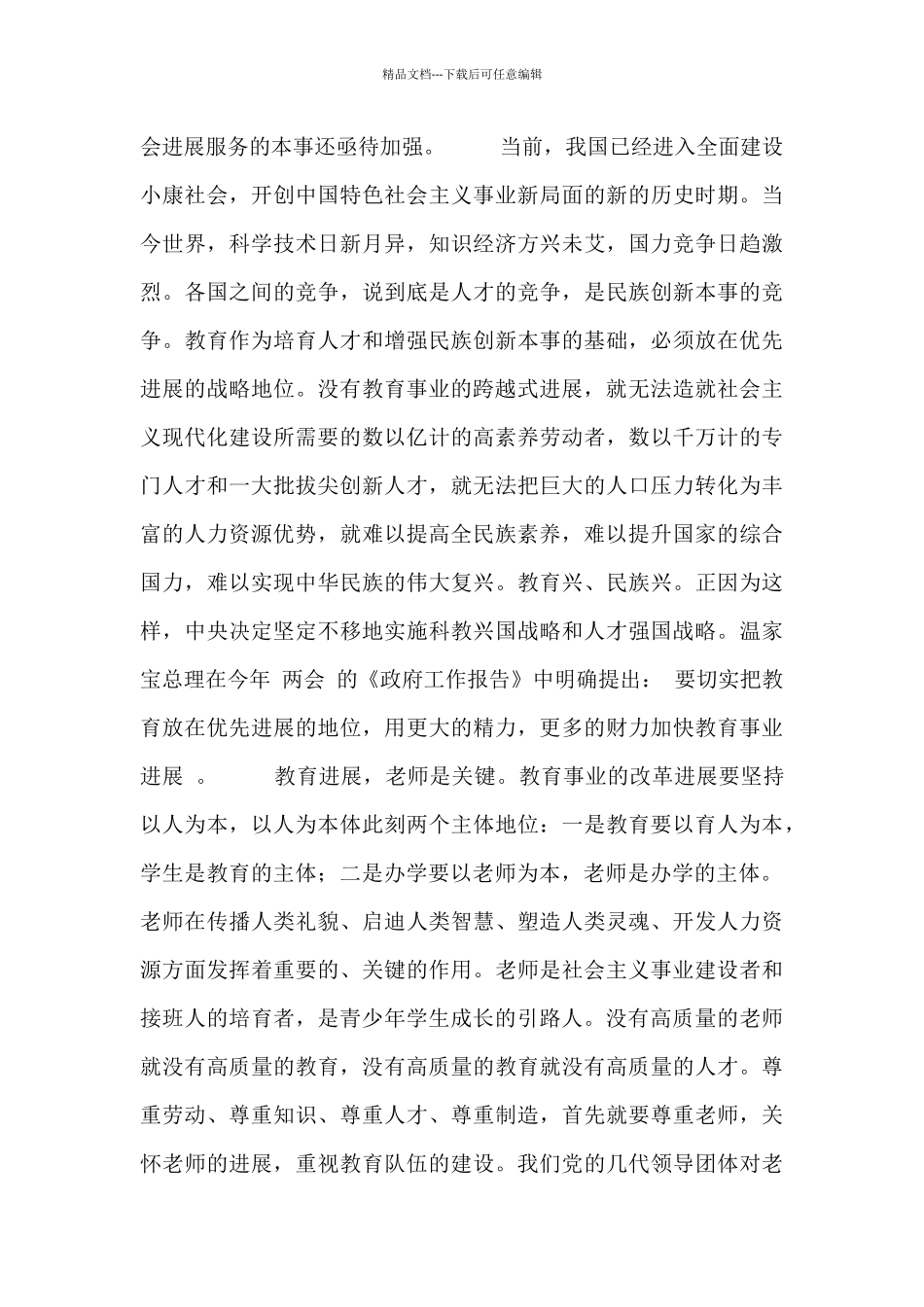 精品文档---下载后可任意编辑

会进展服务的本事还亟待加强。　当前，我国已经进入全面建设小康社会，开创中国特色社会主义事业新局面的新的历史时期。当今世界，科学技术日新月异，知识经济方兴未艾，国力竞争日趋激烈。各国之间的竞争，说到底是人才的竞争，是民族创新本事的竞争。教育作为培育人才和增强民族创新本事的基础，必须放在优先进展的战略地位。没有教育事业的跨越式进展，就无法造就社会主义现代化建设所需要的数以亿计的高素养劳动者，数以千万计的专门人才和一大批拔尖创新人才，就无法把巨大的人口压力转化为丰富的人力资源优势，就难以提高全民族素养，难以提升国家的综合国力，难以实现中华民族的伟大复兴。教育兴、民族兴。正因为这样，中央决定坚定不移地实施科教兴国战略和人才强国战略。温家宝总理在今年 两会 的《政府工作报告》中明确提出： 要切实把教育放在优先进展的地位，用更大的精力，更多的财力加快教育事业进展 。　教育进展，老师是关键。教育事业的改革进展要坚持以人为本，以人为本体此刻两个主体地位：一是教育要以育人为本，学生是教育的主体；二是办学要以老师为本，老师是办学的主体。老师在传播人类礼貌、启迪人类智慧、塑造人类灵魂、开发人力资源方面发挥着重要的、关键的作用。老师是社会主义事业建设者和接班人的培育者，是青少年学生成长的引路人。没有高质量的老师就没有高质量的教育，没有高质量的教育就没有高质量的人才。尊重劳动、尊重知识、尊重人才、尊重制造，首先就要尊重老师，关怀老师的进展，重视教育队伍的建设。我们党的几代领导团体对老